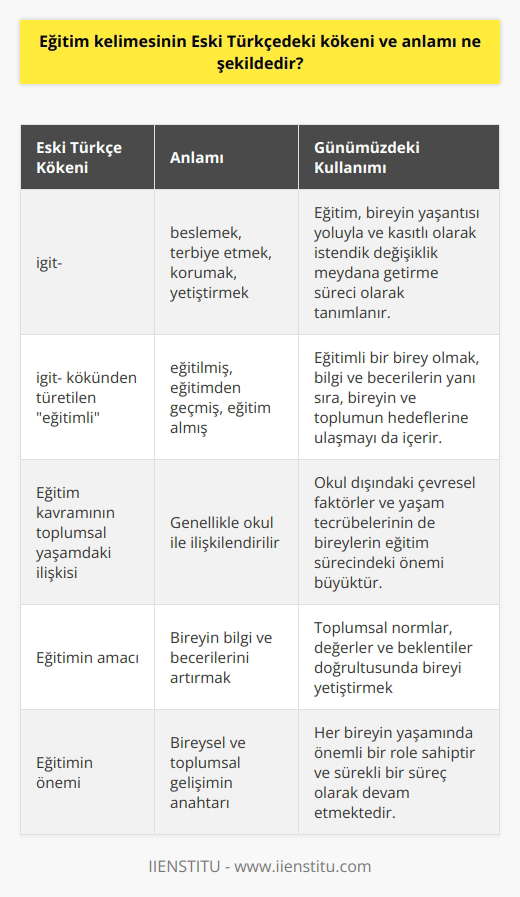 Eğitim kelimesinin Eski Türkçedeki kökeni ve anlamı ne şekildedir?

| Eski Türkçe Kökeni | Anlamı | Günümüzdeki Kullanımı |
|---|---|---|
| igit- | beslemek, terbiye etmek, korumak, yetiştirmek | Eğitim, bireyin yaşantısı yoluyla ve kasıtlı olarak istendik değişiklik meydana getirme süreci olarak tanımlanır. |
| igit- kökünden türetilen "eğitimli" | eğitilmiş, eğitimden geçmiş, eğitim almış | Eğitimli bir birey olmak, bilgi ve becerilerin yanı sıra, bireyin ve toplumun hedeflerine ulaşmayı da içerir. |
| Eğitim kavramının toplumsal yaşamdaki ilişkisi | Genellikle okul ile ilişkilendirilir | Okul dışındaki çevresel faktörler ve yaşam tecrübelerinin de bireylerin eğitim sürecindeki önemi büyüktür. |
| Eğitimin amacı | Bireyin bilgi ve becerilerini artırmak | Toplumsal normlar, değerler ve beklentiler doğrultusunda bireyi yetiştirmek |
| Eğitimin önemi | Bireysel ve toplumsal gelişimin anahtarı | Her bireyin yaşamında önemli bir role sahiptir ve sürekli bir süreç olarak devam etmektedir. |

IIENSTITU - www.iienstitu.com